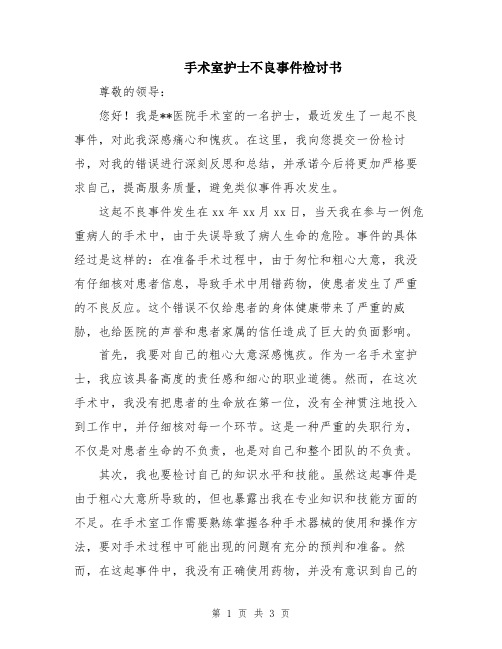 手术室护士不良事件检讨书

尊敬的领导：

您好！我是**医院手术室的一名护士，最近发生了一起不良事件，对此我深感痛心和愧疚。在这里，我向您提交一份检讨书，对我的错误进行深刻反思和总结，并承诺今后将更加严格要求自己，提高服务质量，避免类似事件再次发生。

这起不良事件发生在 xx 年 xx 月 xx 日，当天我在参与一例危重病人的手术中，由于失误导致了病人生命的危险。事件的具体经过是这样的：在准备手术过程中，由于匆忙和粗心大意，我没有仔细核对患者信息，导致手术中用错药物，使患者发生了严重的不良反应。这个错误不仅给患者的身体健康带来了严重的威胁，也给医院的声誉和患者家属的信任造成了巨大的负面影响。

首先，我要对自己的粗心大意深感愧疚。作为一名手术室护士，我应该具备高度的责任感和细心的职业道德。然而，在这次手术中，我没有把患者的生命放在第一位，没有全神贯注地投入到工作中，并仔细核对每一个环节。这是一种严重的失职行为，不仅是对患者生命的不负责，也是对自己和整个团队的不负责。

其次，我也要检讨自己的知识水平和技能。虽然这起事件是由于粗心大意所导致的，但也暴露出我在专业知识和技能方面的不足。在手术室工作需要熟练掌握各种手术器械的使用和操作方法，要对手术过程中可能出现的问题有充分的预判和准备。然而，在这起事件中，我没有正确使用药物，并没有意识到自己的

第 1 页 共 3 页